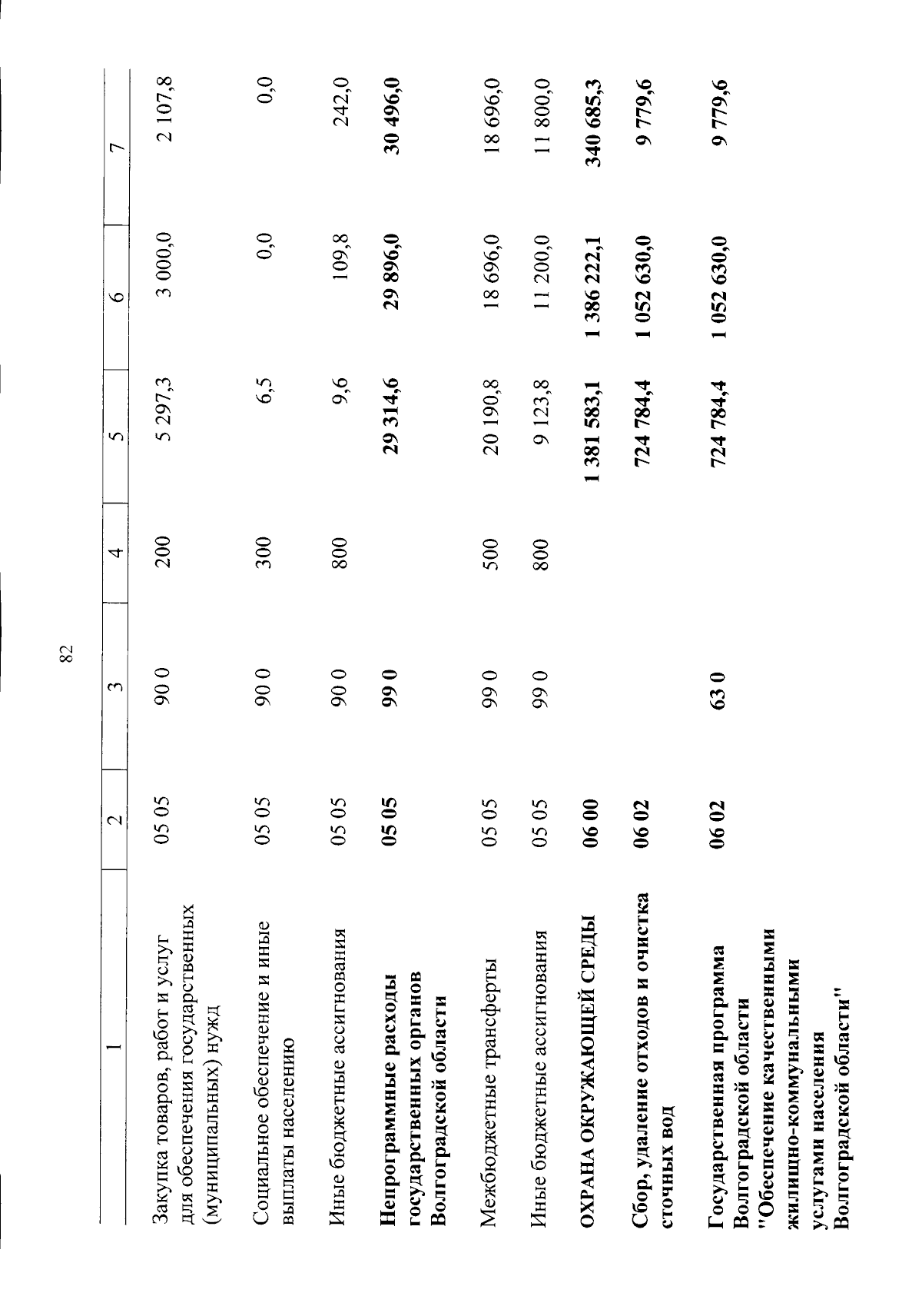 82

| 1 | 2 | 3 | 4 | 5 | 6 | 7 |
|---|---|---|---|---|---|---|
| Закупка товаров, работ и услуг для обеспечения государственных (муниципальных) нужд | 05 05 | 90 0 | 200 | 5 297,3 | 3 000,0 | 2 107,8 |
| Социальное обеспечение и иные выплаты населению | 05 05 | 90 0 | 300 | 6,5 | 0,0 | 0,0 |
| Иные бюджетные ассигнования | 05 05 | 90 0 | 800 | 9,6 | 109,8 | 242,0 |
| Непрограммные расходы государственных органов Волгоградской области | 05 05 | 99 0 | | 29 314,6 | 29 896,0 | 30 496,0 |
| Межбюджетные трансферты | 05 05 | 99 0 | 500 | 20 190,8 | 18 696,0 | 18 696,0 |
| Иные бюджетные ассигнования | 05 05 | 99 0 | 800 | 9 123,8 | 11 200,0 | 11 800,0 |
| ОХРАНА ОКРУЖАЮЩЕЙ СРЕДЫ | 06 00 | | | 1 381 583,1 | 1 386 222,1 | 340 685,3 |
| Сбор, удаление отходов и очистка сточных вод | 06 02 | | | 724 784,4 | 1 052 630,0 | 9 779,6 |
| Государственная программа Волгоградской области "Обеспечение качественными жилищно-коммунальными услугами населения Волгоградской области" | 06 02 | 63 0 | | 724 784,4 | 1 052 630,0 | 9 779,6 |